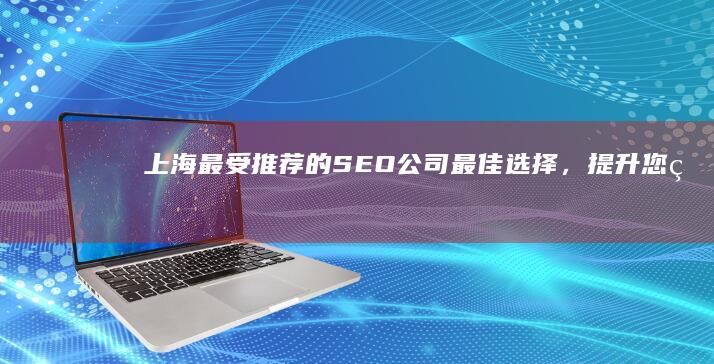 上海最受推荐的SEO公司最佳选择，提升您ç